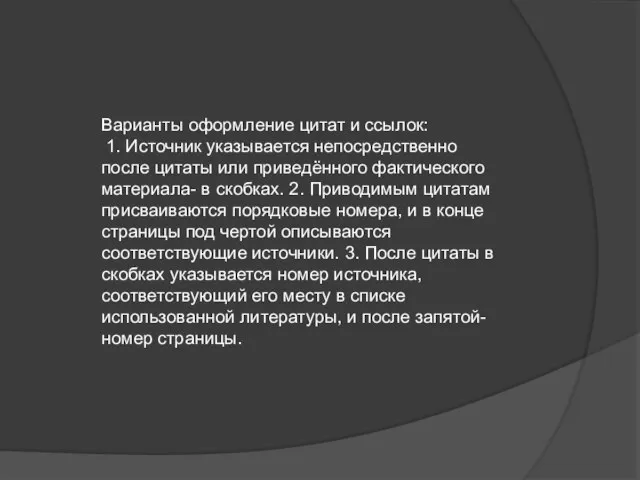 Варианты оформление цитат и ссылок:
1. Источник указывается непосредственно после цитаты или приведённого фактического материала- в скобках. 2. Приводимым цитатам присваиваются порядковые номера, и в конце страницы под чертой описываются соответствующие источники. 3. После цитаты в скобках указывается номер источника, соответствующий его месту в списке использованной литературы, и после запятой- номер страницы.